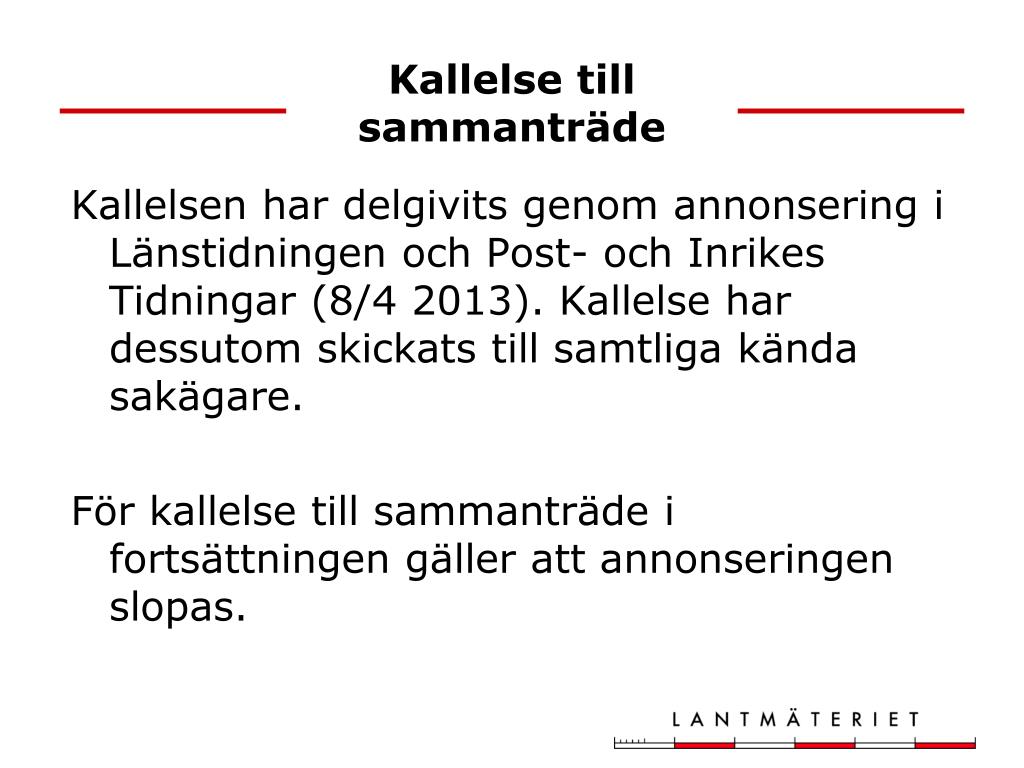 Kallelse till sammanträde

Kallelsen har delgivits genom annonsering i Länstidningen och Post- och Inrikes Tidningar (8/4 2013). Kallelse har dessutom skickats till samtliga kända sakägare.

För kallelse till sammanträde i fortsättningen gäller att annonseringen slopas.

LANTMÄTERIET